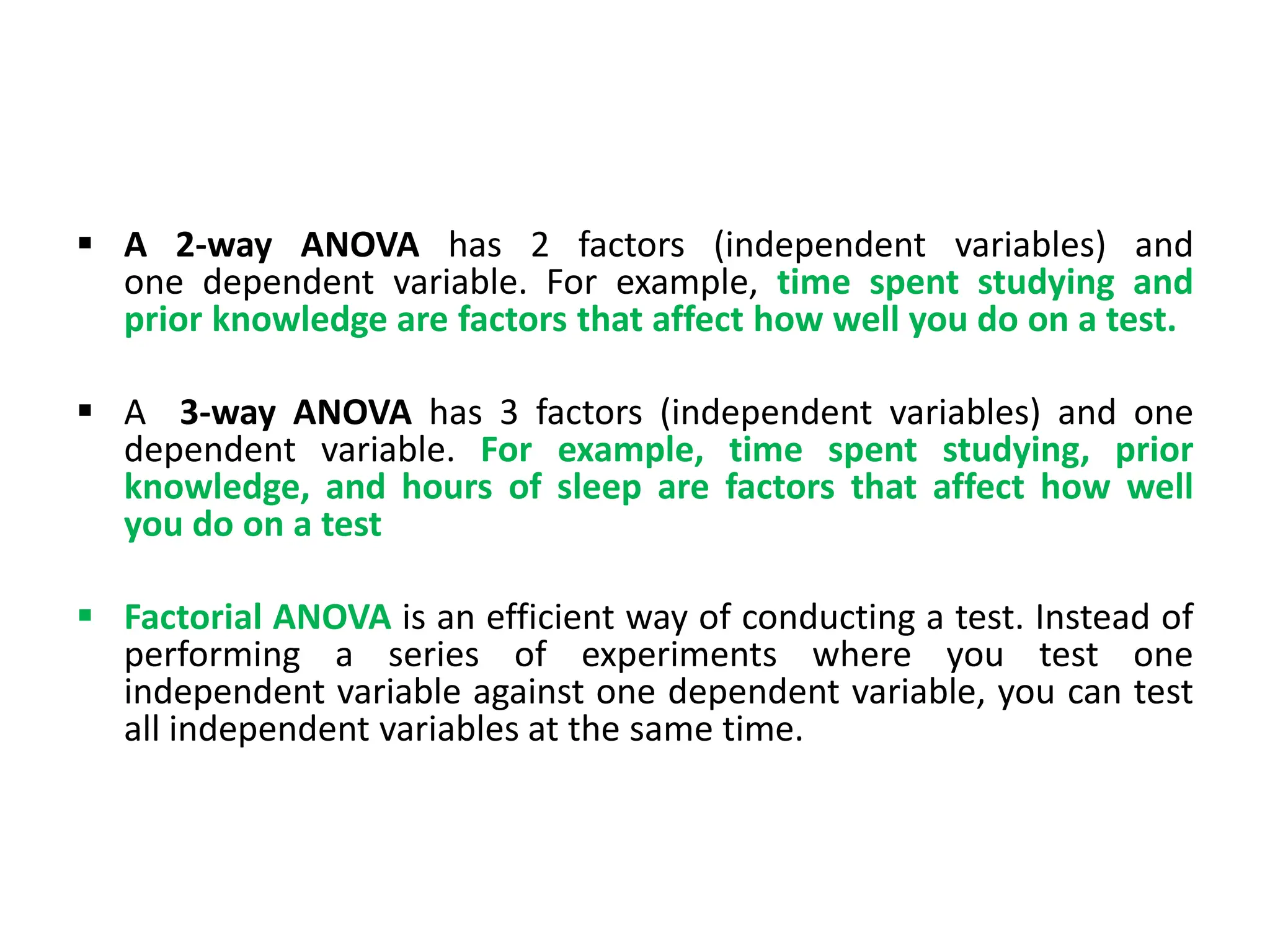 ▪ A 2-way ANOVA has 2 factors (independent variables) and one dependent variable. For example, time spent studying and prior knowledge are factors that affect how well you do on a test.

▪ A 3-way ANOVA has 3 factors (independent variables) and one dependent variable. For example, time spent studying, prior knowledge, and hours of sleep are factors that affect how well you do on a test

▪ Factorial ANOVA is an efficient way of conducting a test. Instead of performing a series of experiments where you test one independent variable against one dependent variable, you can test all independent variables at the same time.